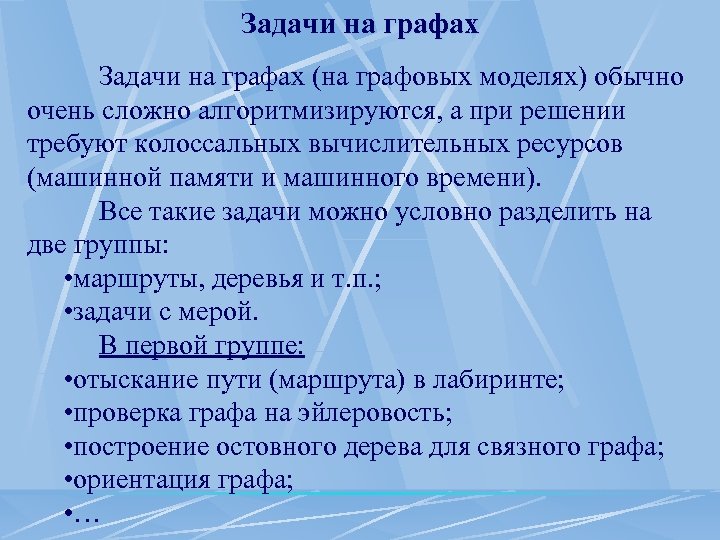 Задачи на графах

Задачи на графах (на графовых моделях) обычно очень сложно алгоритмизируются, а при решении требуют колоссальных вычислительных ресурсов (машинной памяти и машинного времени).

Все такие задачи можно условно разделить на две группы:

•маршруты, деревья и т.п.;

•задачи с мерой.

В первой группе:

•отыскание пути (маршрута) в лабиринте;

•проверка графа на эйлеровость;

•построение остовного дерева для связного графа;

•ориентация графа;

•…